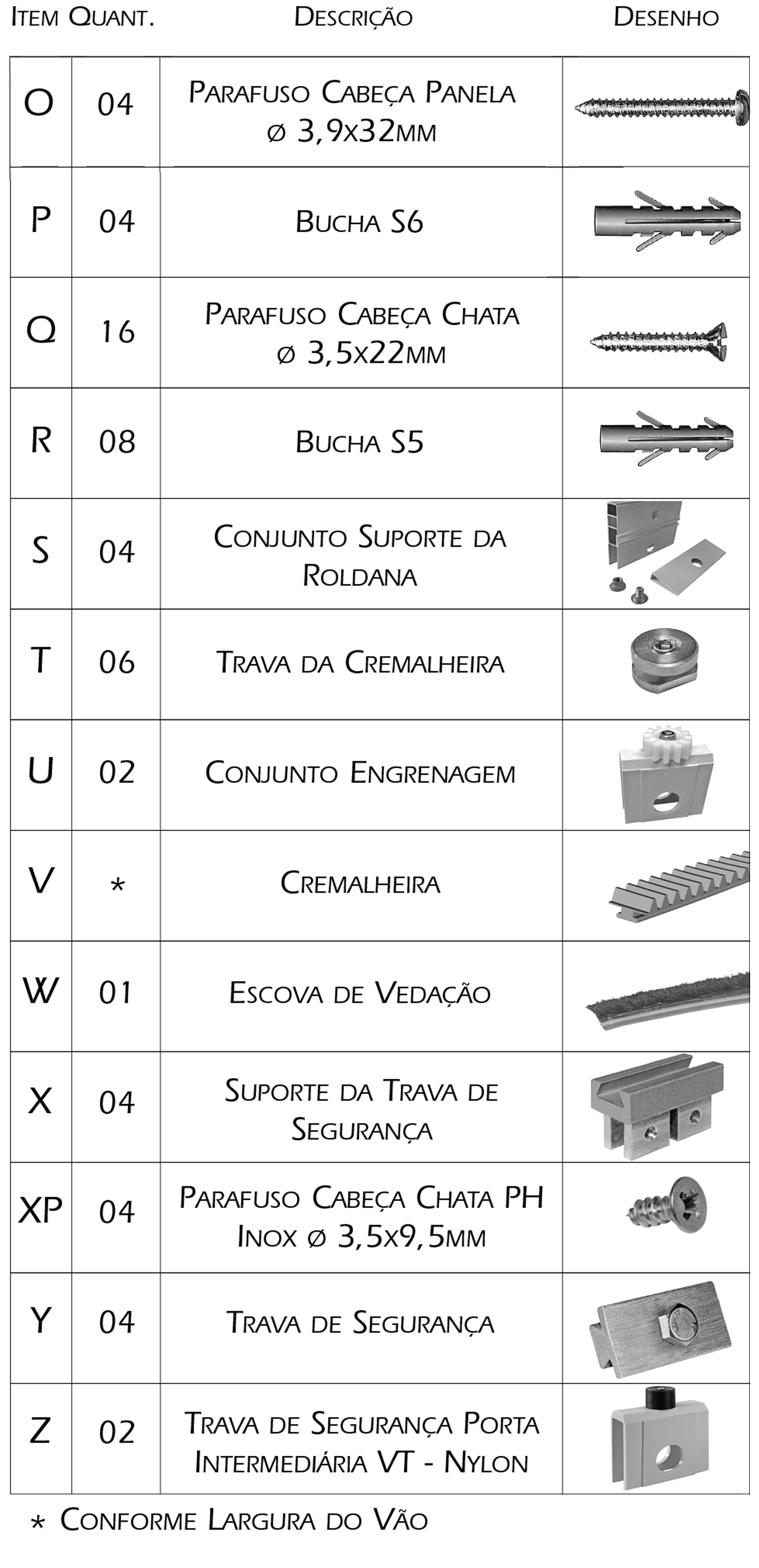 | Item | Quant. | Descrição | Desenho |
|---|---|---|---|
| O | 04 | Parafuso Cabeça Panela ø 3,9x32mm | |
| P | 04 | Bucha S6 | |
| Q | 16 | Parafuso Cabeça Chata ø 3,5x22mm | |
| R | 08 | Bucha S5 | |
| S | 04 | Conjunto Suporte da Roldana | |
| T | 06 | Trava da Cremalheira | |
| U | 02 | Conjunto Engrenagem | |
| V | * | Cremalheira | |
| W | 01 | Escova de Vedação | |
| X | 04 | Suporte da Trava de Segurança | |
| XP | 04 | Parafuso Cabeça Chata PH Inox ø 3,5x9,5mm | |
| Y | 04 | Trava de Segurança | |
| Z | 02 | Trava de Segurança Porta Intermediária VT - Nylon | |

* Conforme Largura do Vão